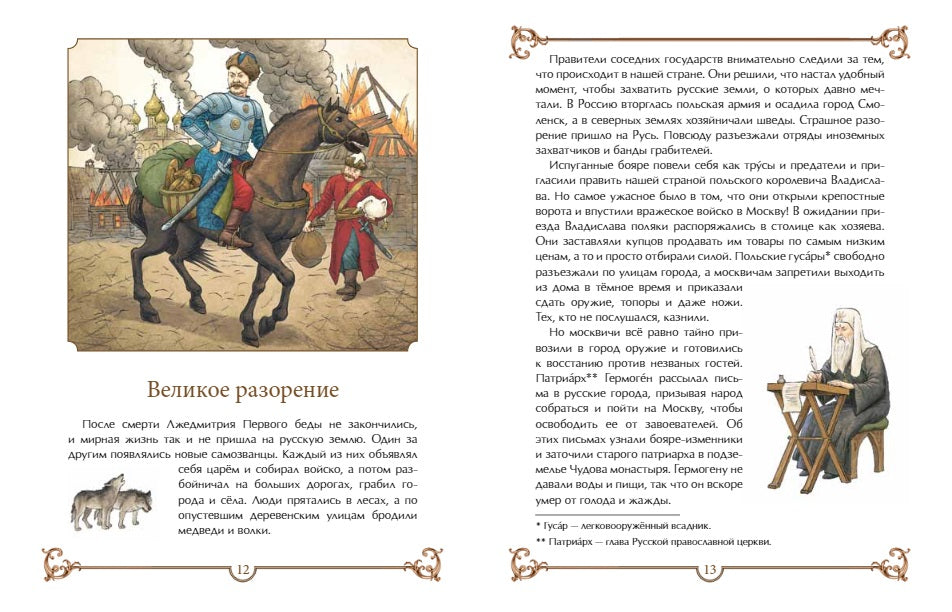 Великое разорение

После смерти Лжедмитрия Первого беды не закончились, и мирная жизнь так и не пришла на русскую землю. Один за другим появлялись новые самозванцы. Каждый из них объявлял себя царём и собирал войско, а потом разбойничал на больших дорогах, грабил города и сёла. Люди прятались в лесах, а по опустевшим деревенским улицам бродили медведи и волки.

12

Правители соседних государств внимательно следили за тем, что происходит в нашей стране. Они решили, что настал удобный момент, чтобы захватить русские земли, о которых давно мечтали. В Россию вторглась польская армия и осадила город Смоленск, а в северных землях хозяйничали шведы. Страшное разорение пришло на Русь. Повсюду разъезжали отряды иноземных захватчиков и банды грабителей.

Испуганные бояре повели себя как тру́сы и предатели и пригласили править нашей страной польского королевича Владислава. Но самое ужасное было в том, что они открыли крепостные ворота и впустили вражеское войско в Москву! В ожидании приезда Владислава поляки распоряжались в столице как хозяева. Они заставляли купцов продавать им товары по самым низким ценам, а то и просто отбирали силой. Польские гуса́ры* свободно разъезжали по улицам города, а москвичам запретили выходить из дома в тёмное время и приказали сдать оружие, топоры и даже ножи. Тех, кто не послушался, казнили.

Но москвичи всё равно тайно привозили в город оружие и готовились к восстанию против незваных гостей. Патриа́рх** Гермоге́н рассылал письма в русские города, призывая народ собраться и пойти на Москву, чтобы освободить её от завоевателей. Об этих письмах узнали бояре-изменники и заточили старого патриарха в подземелье Чудова монастыря. Гермогену не давали воды и пищи, так что он вскоре умер от голода и жажды.

* Гуса́р — легковооружённый всадник.
** Патриа́рх — глава Русской православной церкви.

13